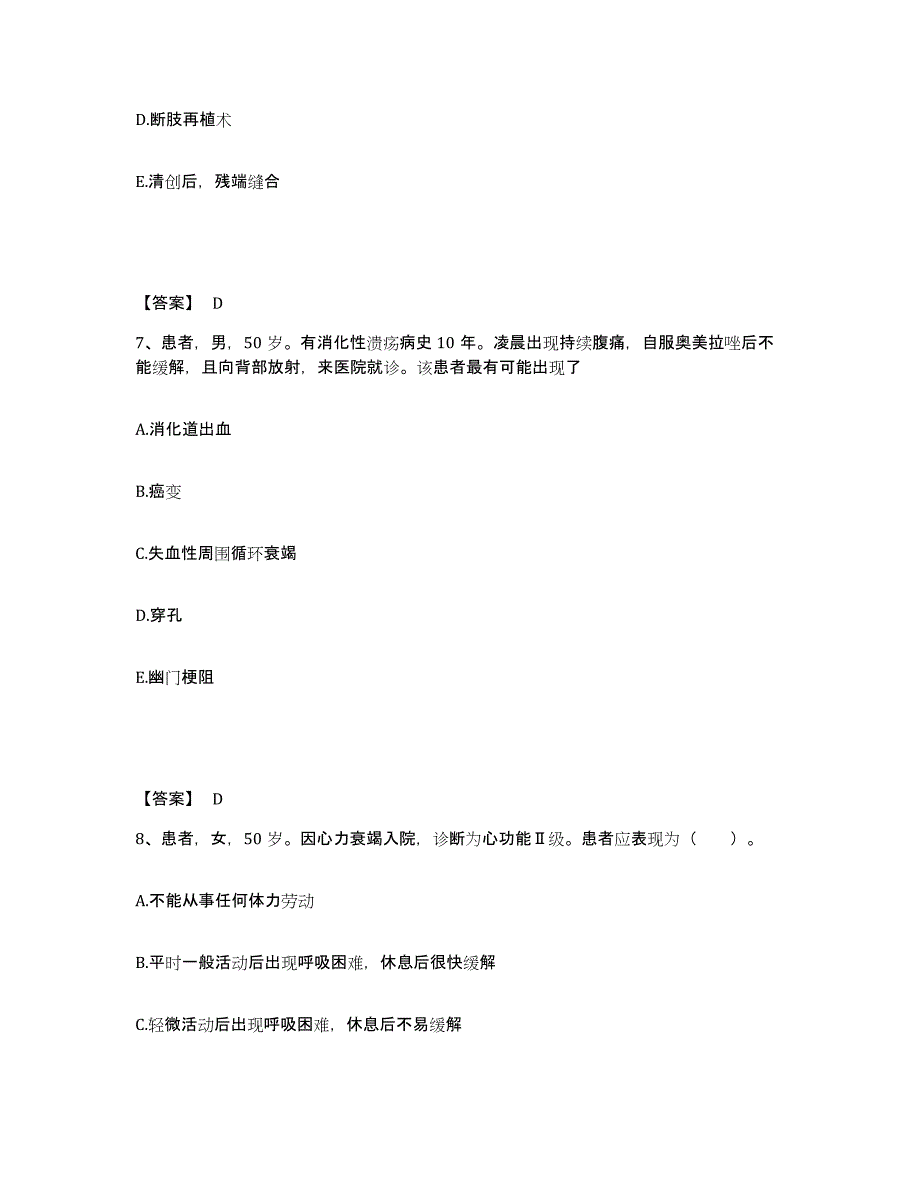 D.断肢再植术

E.清创后，残端缝合

【答案】 D

7、患者，男，50 岁。有消化性溃疡病史 10 年。凌晨出现持续腹痛，自服奥美拉唑后不能缓解，且向背部放射，来医院就诊。该患者最有可能出现了

A.消化道出血

B.癌变

C.失血性周围循环衰竭

D.穿孔

E.幽门梗阻

【答案】 D

8、患者，女，50 岁。因心力衰竭入院，诊断为心功能Ⅱ级。患者应表现为（　　）。

A.不能从事任何体力劳动

B.平时一般活动后出现呼吸困难，休息后很快缓解

C.轻微活动后出现呼吸困难，休息后不易缓解